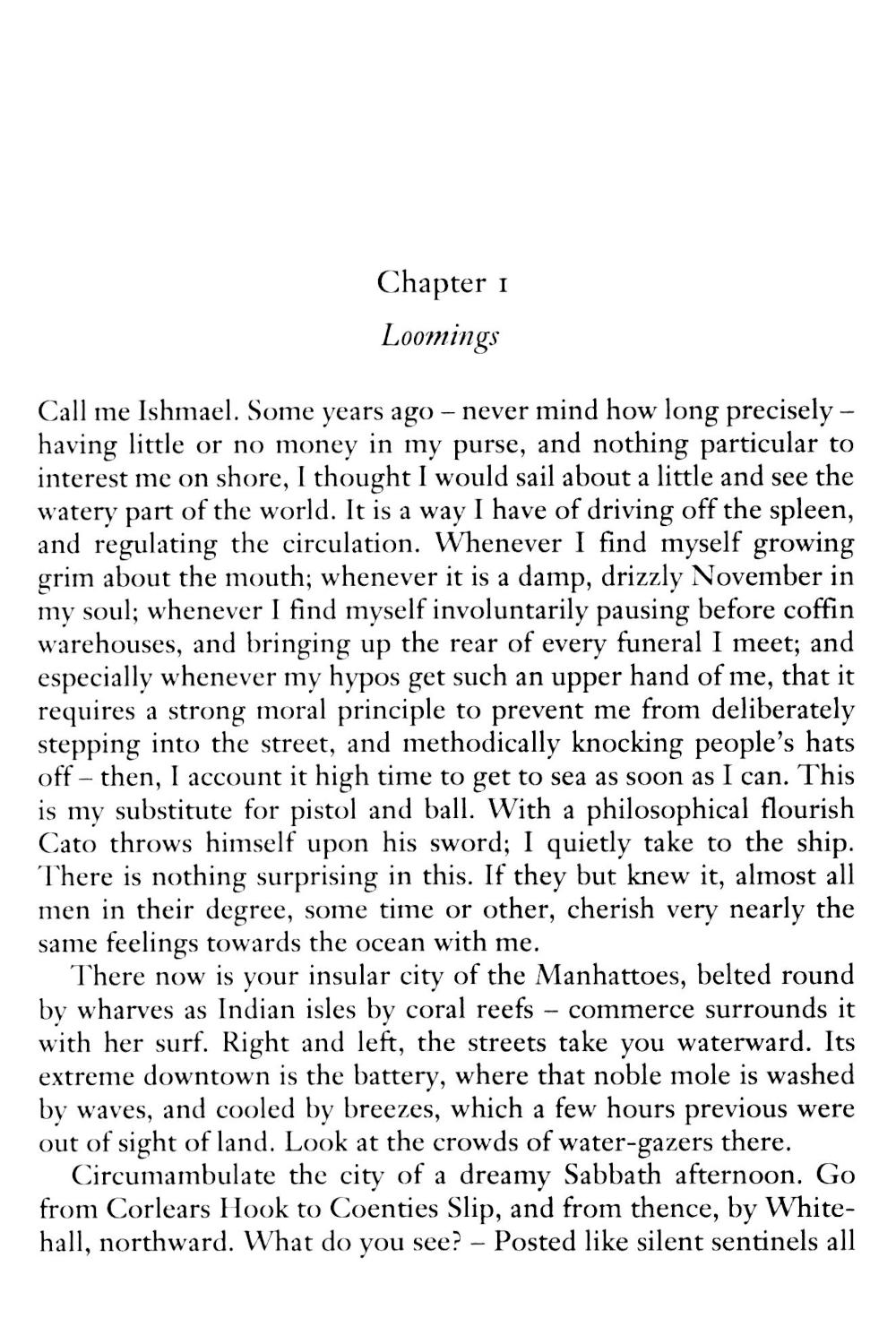 Chapter 1

Loomings

Call me Ishmael. Some years ago – never mind how long precisely – having little or no money in my purse, and nothing particular to interest me on shore, I thought I would sail about a little and see the watery part of the world. It is a way I have of driving off the spleen, and regulating the circulation. Whenever I find myself growing grim about the mouth; whenever it is a damp, drizzly November in my soul; whenever I find myself involuntarily pausing before coffin warehouses, and bringing up the rear of every funeral I meet; and especially whenever my hypos get such an upper hand of me, that it requires a strong moral principle to prevent me from deliberately stepping into the street, and methodically knocking people's hats off – then, I account it high time to get to sea as soon as I can. This is my substitute for pistol and ball. With a philosophical flourish Cato throws himself upon his sword; I quietly take to the ship. There is nothing surprising in this. If they but knew it, almost all men in their degree, some time or other, cherish very nearly the same feelings towards the ocean with me.

There now is your insular city of the Manhattoes, belted round by wharves as Indian isles by coral reefs – commerce surrounds it with her surf. Right and left, the streets take you waterward. Its extreme downtown is the battery, where that noble mole is washed by waves, and cooled by breezes, which a few hours previous were out of sight of land. Look at the crowds of water-gazers there.

Circumambulate the city of a dreamy Sabbath afternoon. Go from Corlears Hook to Coenties Slip, and from thence, by Whitehall, northward. What do you see? – Posted like silent sentinels all